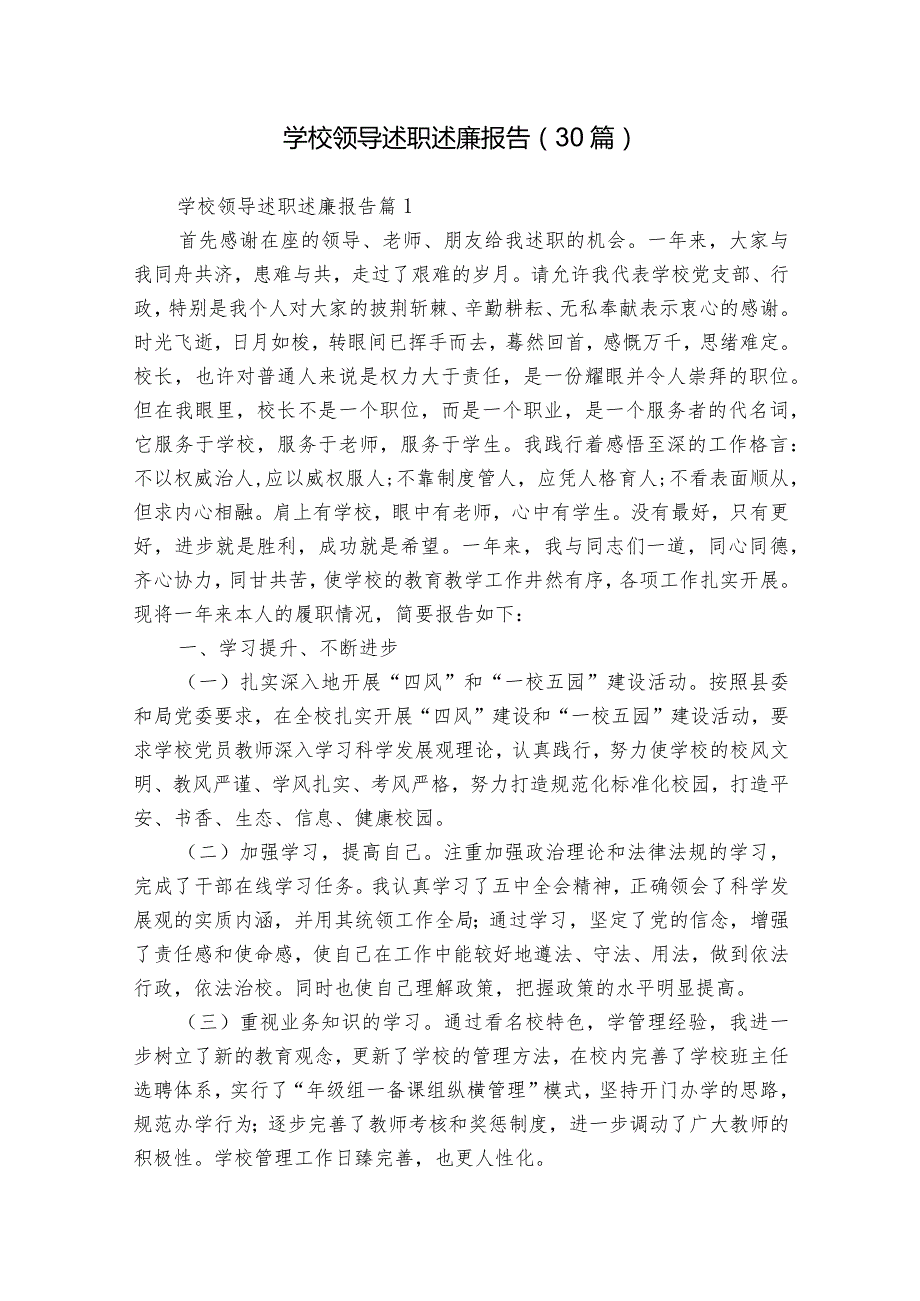 学校领导述职述廉报告（30篇）

学校领导述职述廉报告篇1

首先感谢在座的领导、老师、朋友给我述职的机会。一年来，大家与我同舟共济，患难与共，走过了艰难的岁月。请允许我代表学校党支部、行政，特别是我个人对大家的披荆斩棘、辛勤耕耘、无私奉献表示衷心的感谢。时光飞逝，日月如梭，转眼间已挥手而去，蓦然回首，感慨万千，思绪难定。校长，也许对普通人来说是权力大于责任，是一份耀眼并令人崇拜的职位。但在我眼里，校长不是一个职位，而是一个职业，是一个服务者的代名词，它服务于学校，服务于老师，服务于学生。我践行着感悟至深的工作格言：不以权威治人，应以威权服人；不靠制度管人，应凭人格育人；不看表面顺从，但求内心相融。肩上有学校，眼中有老师，心中有学生。没有最好，只有更好，进步就是胜利，成功就是希望。一年来，我与同志们一道，同心同德，齐心协力，同甘共苦，使学校的教育教学工作井然有序，各项工作扎实开展。现将一年来本人的履职情况，简要报告如下：

一、学习提升、不断进步

（一）扎实深入地开展“四风”和“一校五园”建设活动。按照县委和局党委要求，在全校扎实开展“四风”建设和“一校五园”建设活动，要求学校党员教师深入学习科学发展观理论，认真践行，努力使学校的校风文明、教风严谨、学风扎实、考风严格，努力打造规范化标准化校园，打造平安、书香、生态、信息、健康校园。

（二）加强学习，提高自己。注重加强政治理论和法律法规的学习，完成了干部在线学习任务。我认真学习了五中全会精神，正确领会了科学发展观的实质内涵，并用其统领工作全局；通过学习，坚定了党的信念，增强了责任感和使命感，使自己在工作中能较好地遵法、守法、用法，做到依法行政，依法治校。同时也使自己理解政策，把握政策的水平明显提高。

（三）重视业务知识的学习。通过看名校特色，学管理经验，我进一步树立了新的教育观念，更新了学校的管理方法，在校内完善了学校班主任选聘体系，实行了“年级组一备课组纵横管理”模式，坚持开门办学的思路，规范办学行为；逐步完善了教师考核和奖惩制度，进一步调动了广大教师的积极性。学校管理工作日臻完善，也更人性化。